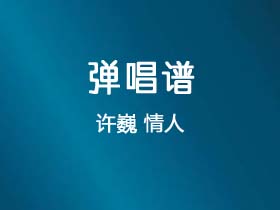 弹唱谱

许巍 情人